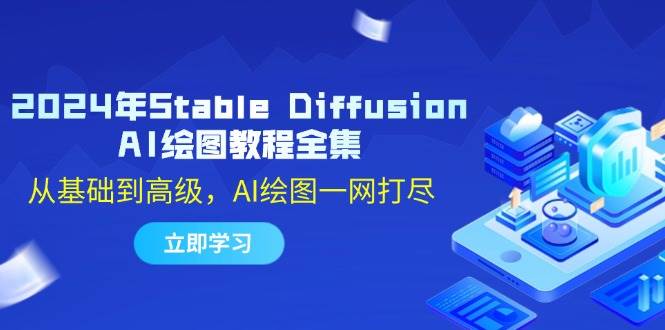 2024年Stable Diffusion
AI绘图教程全集

从基础到高级，AI绘图一网打尽

立即学习